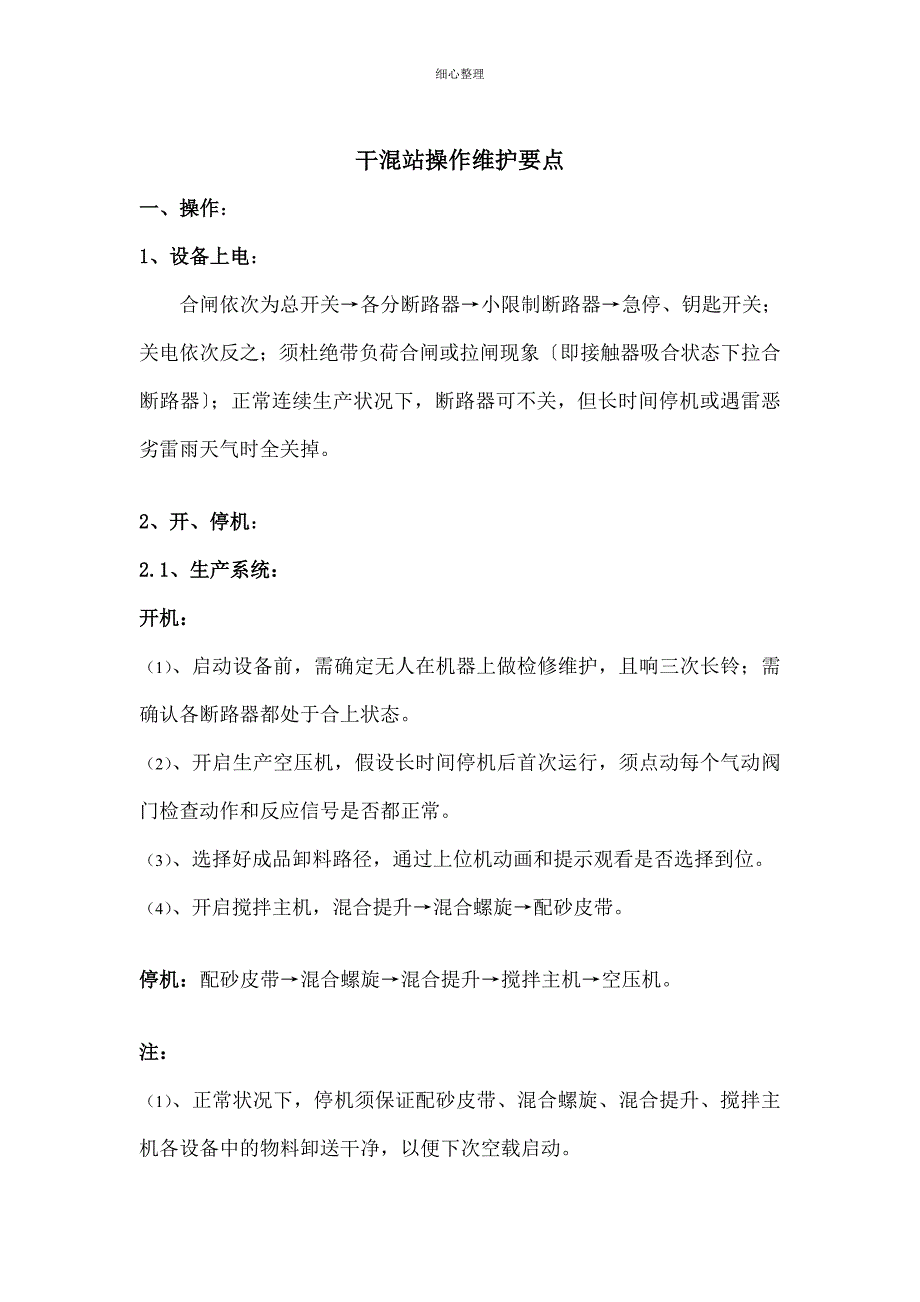 细心整理

干混站操作维护要点

一、操作：

1、设备上电：

合闸依次为总开关→各分断路器→小限制断路器→急停、钥匙开关；关电依次反之；须杜绝带负荷合闸或拉闸现象〔即接触器吸合状态下拉合断路器〕；正常连续生产状况下，断路器可不关，但长时间停机或遇雷恶劣雷雨天气时全关掉。

2、开、停机：

2.1、生产系统：

开机：

（1）、启动设备前，需确定无人在机器上做检修维护，且响三次长铃；需确认各断路器都处于合上状态。

（2）、开启生产空压机，假设长时间停机后首次运行，须点动每个气动阀门检查动作和反应信号是否都正常。

（3）、选择好成品卸料路径，通过上位机动画和提示观看是否选择到位。

（4）、开启搅拌主机，混合提升→混合螺旋→配砂皮带。

停机：配砂皮带→混合螺旋→混合提升→搅拌主机→空压机。

注：

（1）、正常状况下，停机须保证配砂皮带、混合螺旋、混合提升、搅拌主机各设备中的物料卸送干净，以便下次空载启动。